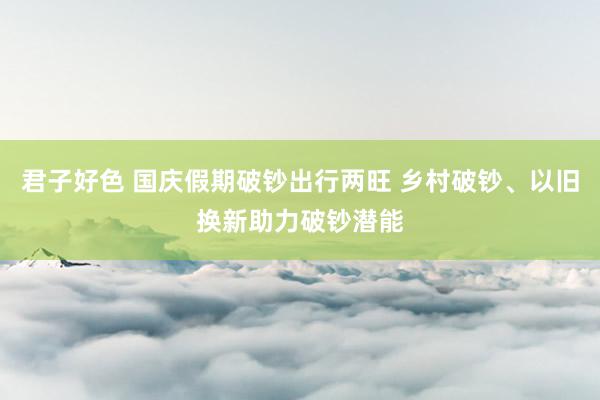 君子好色 国庆假期破钞出行两旺 乡村破钞、以旧换新助力破钞潜能